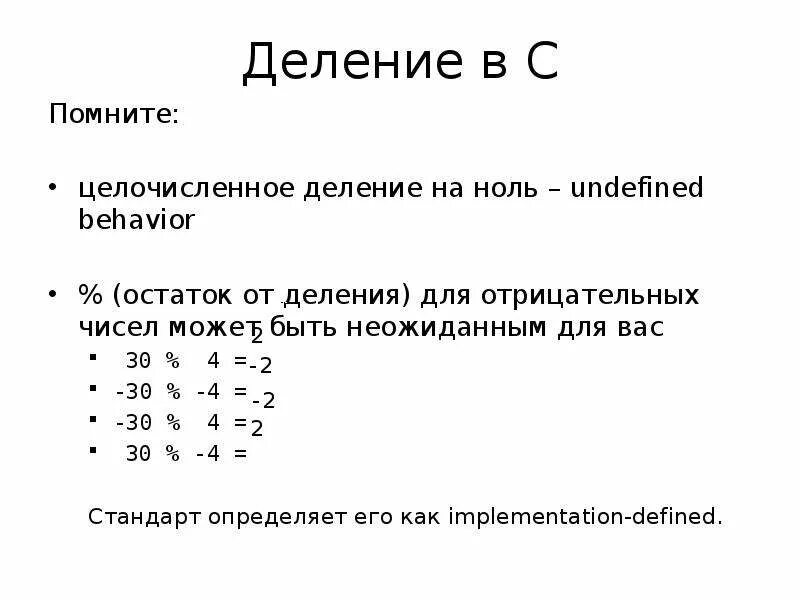 Деление в С

Помните:

• целочисленное деление на ноль – undefined behavior

• % (остаток от деления) для отрицательных чисел может быть неожиданным для вас
  ▪ 30 % 4 = 2
  ▪ -30 % -4 = -2
  ▪ -30 % 4 = -2
  ▪ 30 % -4 = 2

Стандарт определяет его как implementation-defined.